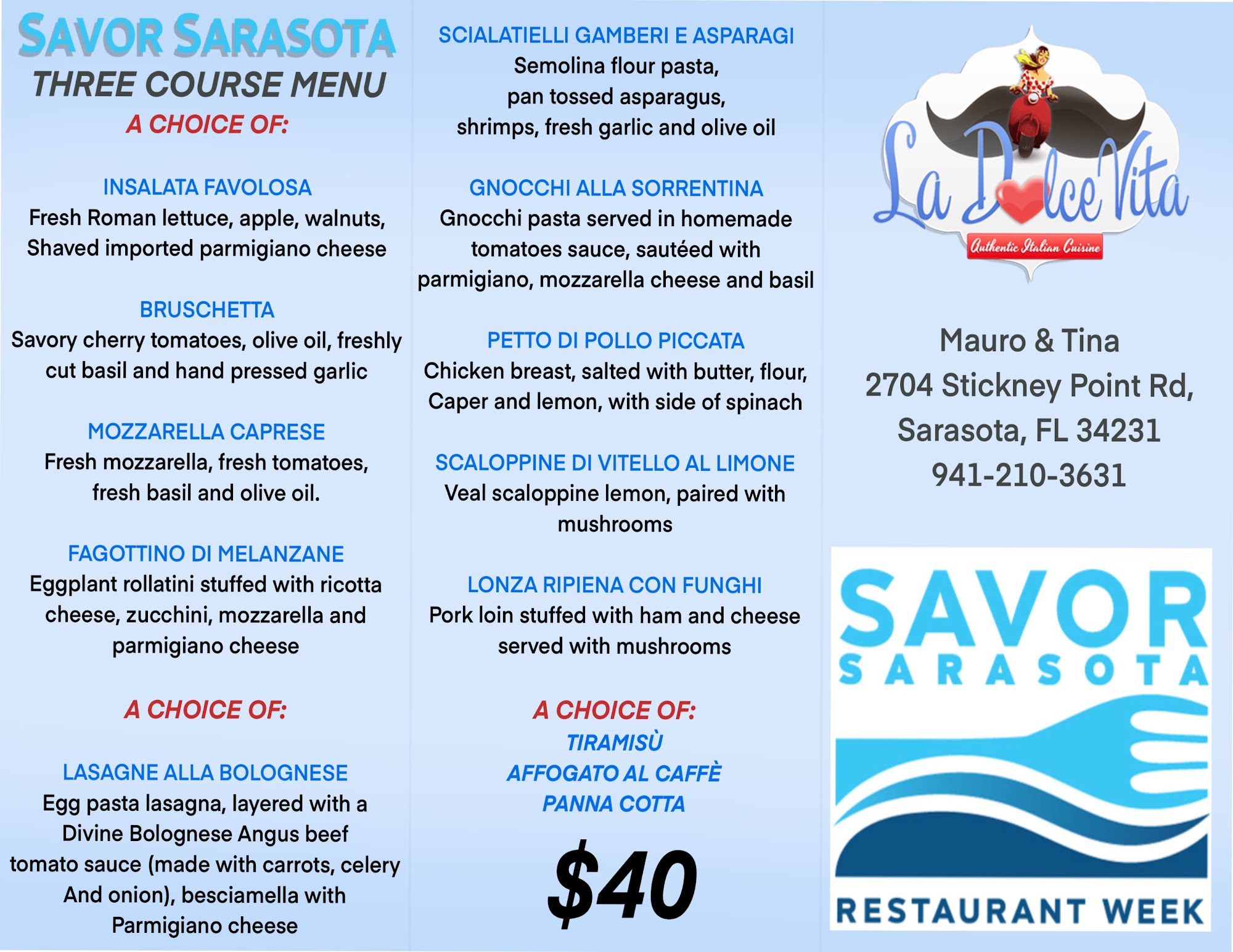 SAVOR SARASOTA
THREE COURSE MENU
A CHOICE OF:

INSALATA FAVOLOSA
Fresh Roman lettuce, apple, walnuts, Shaved imported parmigiano cheese

BRUSCHETTA
Savory cherry tomatoes, olive oil, freshly cut basil and hand pressed garlic

MOZZARELLA CAPRESE
Fresh mozzarella, fresh tomatoes, fresh basil and olive oil.

FAGOTTINO DI MELANZANE
Eggplant rollatini stuffed with ricotta cheese, zucchini, mozzarella and parmigiano cheese

A CHOICE OF:

LASAGNE ALLA BOLOGNESE
Egg pasta lasagna, layered with a Divine Bolognese Angus beef tomato sauce (made with carrots, celery And onion), besciamella with Parmigiano cheese

SCIALATIELLI GAMBERI E ASPARAGI
Semolina flour pasta, pan tossed asparagus, shrimps, fresh garlic and olive oil

GNOCCHI ALLA SORRENTINA
Gnocchi pasta served in homemade tomatoes sauce, sautéed with parmigiano, mozzarella cheese and basil

PETTO DI POLLO PICCATA
Chicken breast, salted with butter, flour, Caper and lemon, with side of spinach

SCALOPPINE DI VITELLO AL LIMONE
Veal scaloppine lemon, paired with mushrooms

LONZA RIPIENA CON FUNGHI
Pork loin stuffed with ham and cheese served with mushrooms

A CHOICE OF:
TIRAMISÙ
AFFOGATO AL CAFFÈ
PANNA COTTA

$40

La Dolce Vita
Authentic Italian Cuisine

Mauro & Tina
2704 Stickney Point Rd,
Sarasota, FL 34231
941-210-3631

SAVOR
SARASOTA
RESTAURANT WEEK